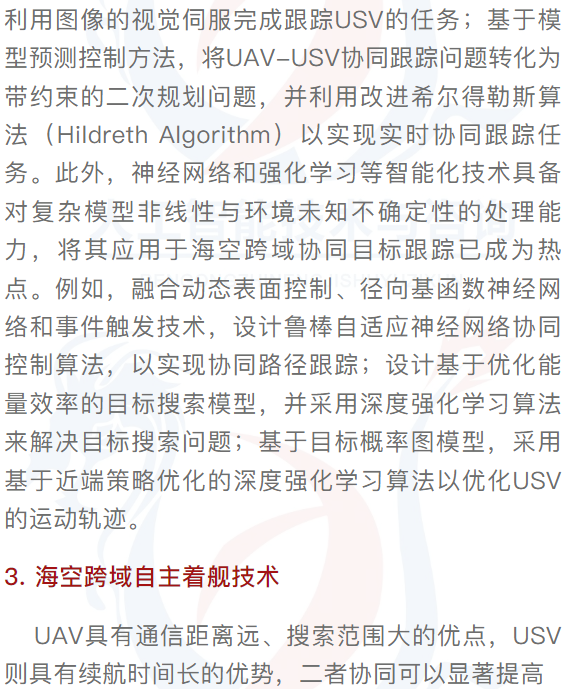 利用图像的视觉伺服完成跟踪USV的任务；基于模型预测控制方法，将UAV-USV协同跟踪问题转化为带约束的二次规划问题，并利用改进希尔得勒斯算法（Hildreth Algorithm）以实现实时协同跟踪任务。此外，神经网络和强化学习等智能化技术具备对复杂模型非线性与环境未知不确定性的处理能力，将其应用于海空跨域协同目标跟踪已成为热点。例如，融合动态表面控制、径向基函数神经网络和事件触发技术，设计鲁棒自适应神经网络协同控制算法，以实现协同路径跟踪；设计基于优化能量效率的目标搜索模型，并采用深度强化学习算法来解决目标搜索问题；基于目标概率图模型，采用基于近端策略优化的深度强化学习算法以优化USV的运动轨迹。

3. 海空跨域自主着舰技术

UAV具有通信距离远、搜索范围大的优点，USV则具有续航时间长的优势，二者协同可以显著提高